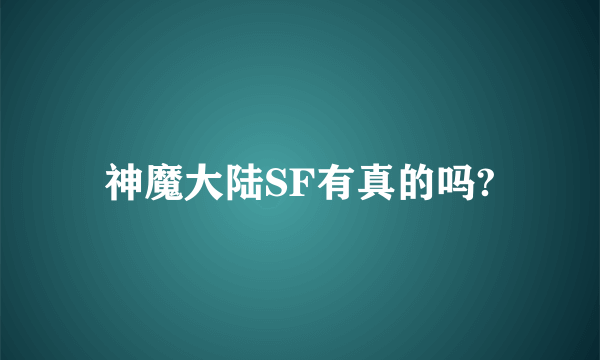 神魔大陆SF有真的吗?